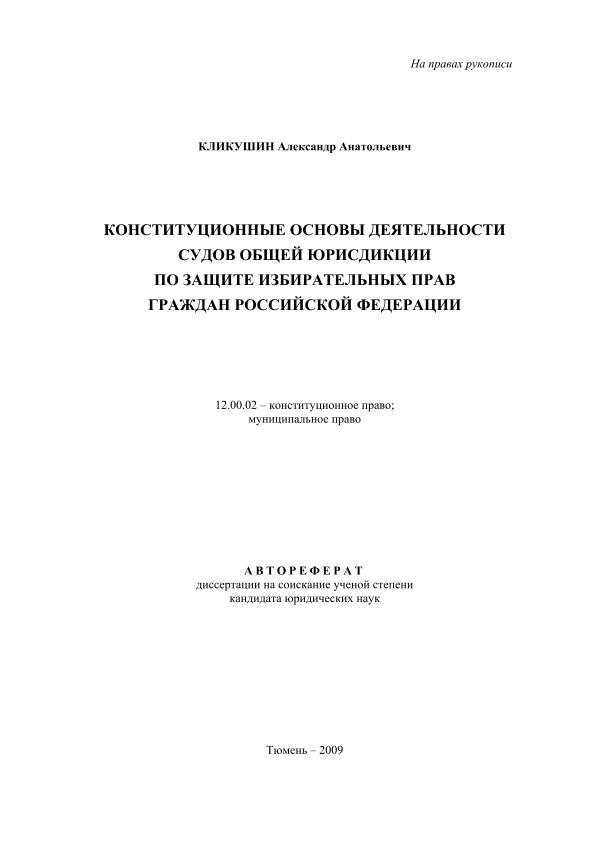 На правах рукописи

КЛИКУШИН Александр Анатольевич

КОНСТИТУЦИОННЫЕ ОСНОВЫ ДЕЯТЕЛЬНОСТИ СУДОВ ОБЩЕЙ ЮРИСДИКЦИИ ПО ЗАЩИТЕ ИЗБИРАТЕЛЬНЫХ ПРАВ ГРАЖДАН РОССИЙСКОЙ ФЕДЕРАЦИИ

12.00.02 – конституционное право; муниципальное право

АВТОРЕФЕРАТ
диссертации на соискание ученой степени кандидата юридических наук

Тюмень – 2009